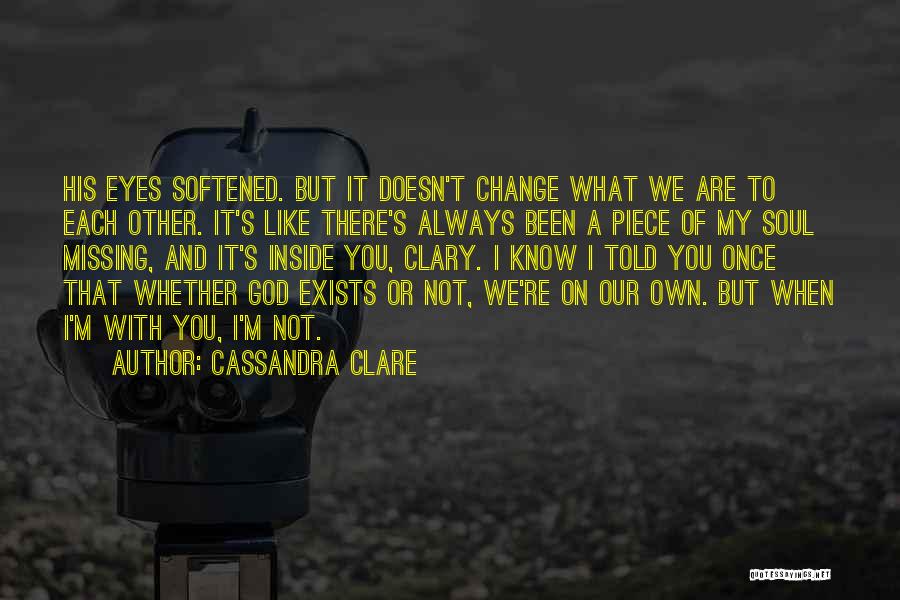 HIS EYES SOFTENED. BUT IT DOESN'T CHANGE WHAT WE ARE TO EACH OTHER. IT'S LIKE THERE'S ALWAYS BEEN A PIECE OF MY SOUL MISSING, AND IT'S INSIDE YOU, CLARY. I KNOW I TOLD YOU ONCE THAT WHETHER GOD EXISTS OR NOT, WE'RE ON OUR OWN. BUT WHEN I'M WITH YOU, I'M NOT.

AUTHOR: CASSANDRA CLARE

QUOTESSAYINGS.NET